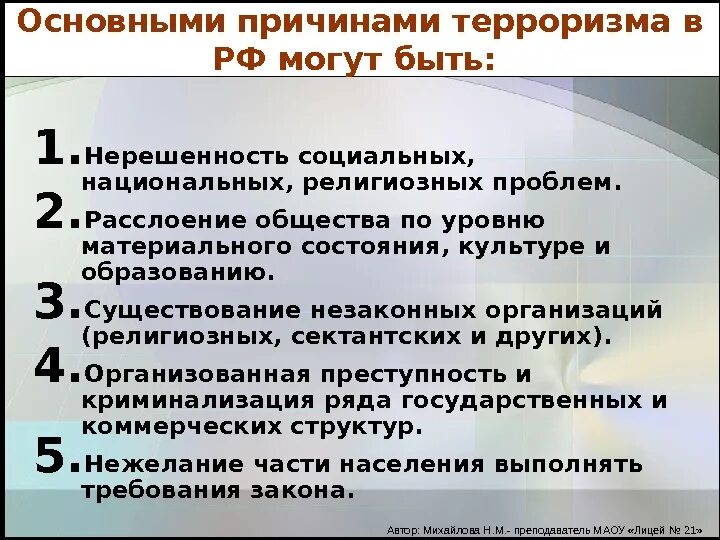 Основными причинами терроризма в РФ могут быть:

1. Нерешенность социальных, национальных, религиозных проблем.
2. Расслоение общества по уровню материального состояния, культуре и образованию.
3. Существование незаконных организаций (религиозных, сектантских и других).
4. Организованная преступность и криминализация ряда государственных и коммерческих структур.
5. Нежелание части населения выполнять требования закона.

Автор: Михайлова Н.М.- преподаватель МАОУ «Лицей № 21»